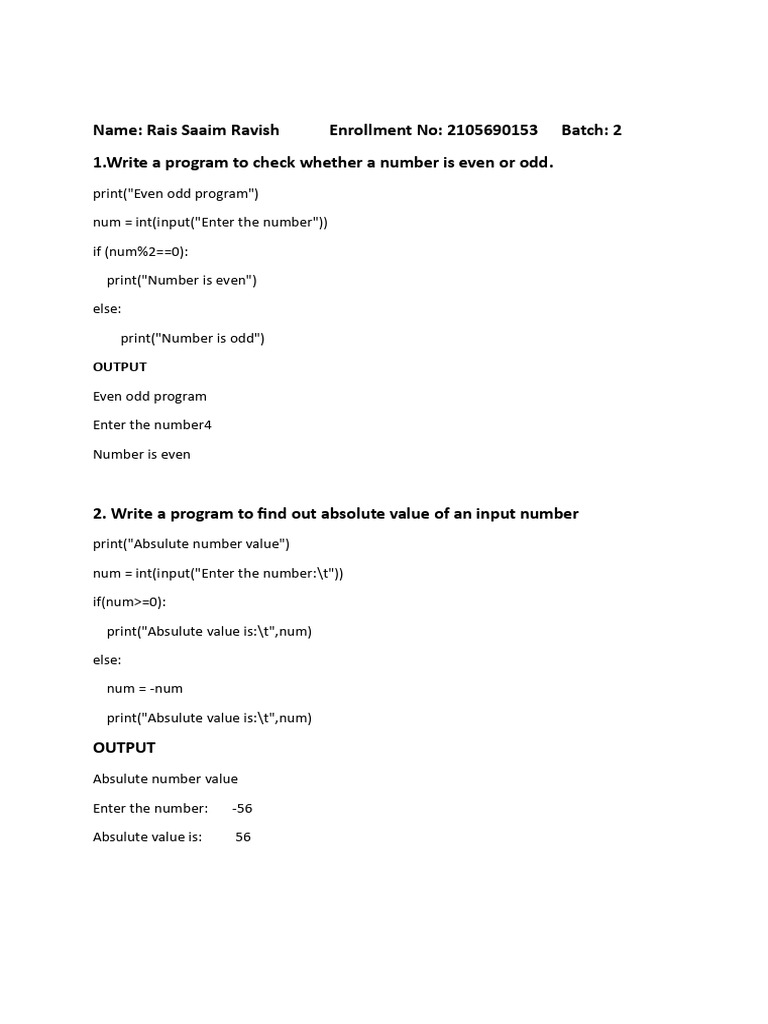 Name: Rais Saaim Ravish Enrollment No: 2105690153 Batch: 2

1.Write a program to check whether a number is even or odd.

print("Even odd program")

num = int(input("Enter the number"))

if (num%2==0):

print("Number is even")

else:

print("Number is odd")

OUTPUT

Even odd program

Enter the number4

Number is even

2. Write a program to find out absolute value of an input number

print("Absulute number value")

num = int(input("Enter the number:\t"))

if(num>=0):

print("Absulute value is:\t",num)

else:

num = -num

print("Absulute value is:\t",num)

OUTPUT

Absulute number value

Enter the number: -56

Absulute value is: 56